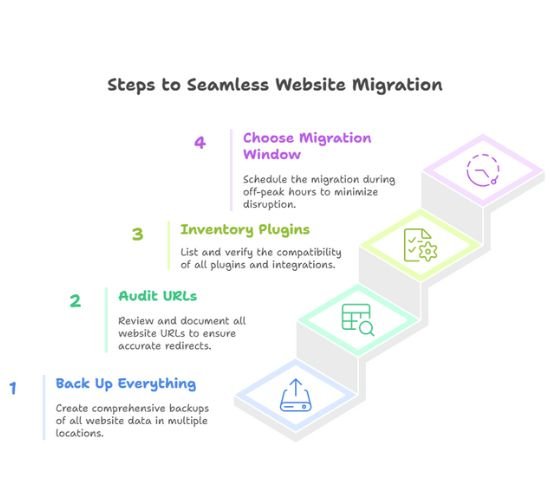 Steps to Seamless Website Migration

4

Choose Migration Window

Schedule the migration during off-peak hours to minimize disruption.

3

Inventory Plugins

List and verify the compatibility of all plugins and integrations.

2

Audit URLs

Review and document all website URLs to ensure accurate redirects.

1

Back Up Everything

Create comprehensive backups of all website data in multiple locations.